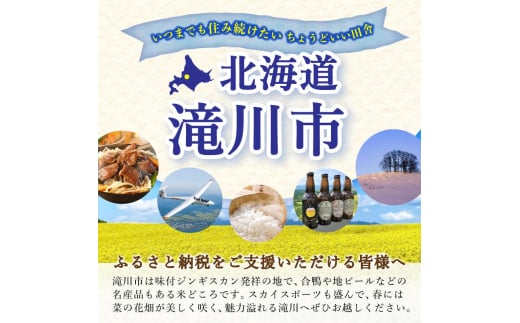 いつまでも住み続けたい ちょうどいい田舎

北海道
滝川市

ふるさと納税をご支援いただける皆様へ

滝川市は味付ジンギスカン発祥の地で、合鴨や地ビールなどの名産品もある米どころです。スカイスポーツも盛んで、春には菜の花畑が美しく咲く、魅力溢れる滝川へぜひお越しください。